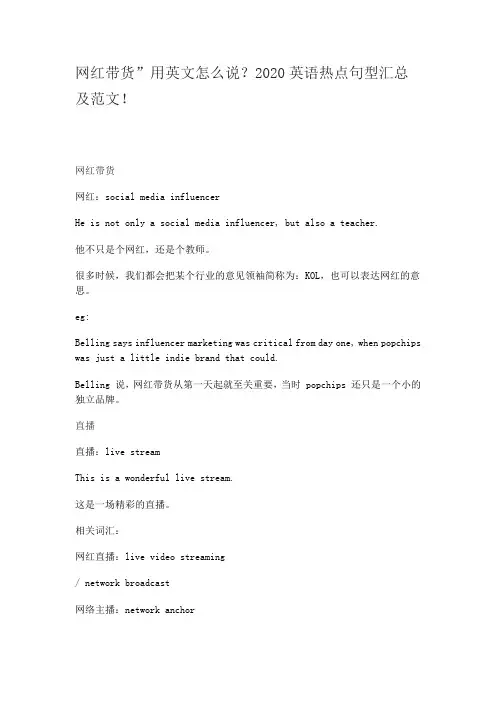 网红带货”用英文怎么说？2020 英语热点句型汇总及范文！

网红带货

网红：social media influencer

He is not only a social media influencer, but also a teacher.

他不只是个网红，还是个教师。

很多时候，我们都会把某个行业的意见领袖简称为：KOL，也可以表达网红的意思。

eg:

Belling says influencer marketing was critical from day one, when popchips was just a little indie brand that could.

Belling 说，网红带货从第一天起就至关重要，当时 popchips 还只是一个小的独立品牌。

直播

直播：live stream

This is a wonderful live stream.

这是一场精彩的直播。

相关词汇：

网红直播：live video streaming

/ network broadcast

网络主播：network anchor